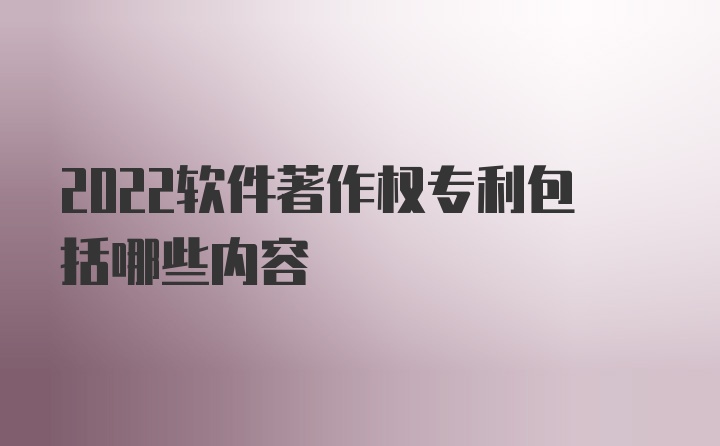 2022软件著作权专利包括哪些内容